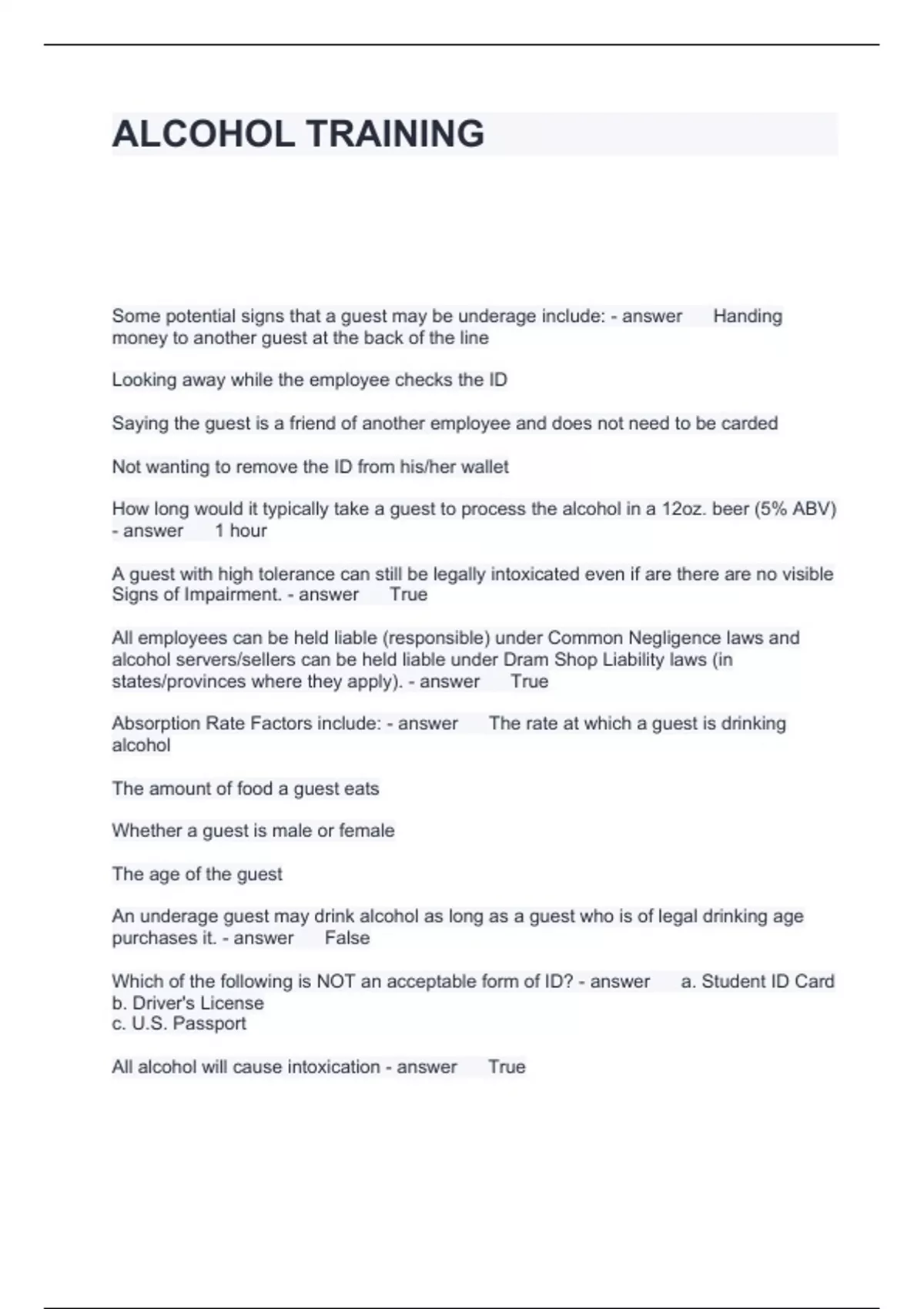 ALCOHOL TRAINING

Some potential signs that a guest may be underage include: - answer Handing money to another guest at the back of the line

Looking away while the employee checks the ID

Saying the guest is a friend of another employee and does not need to be carded

Not wanting to remove the ID from his/her wallet

How long would it typically take a guest to process the alcohol in a 12oz. beer (5% ABV) - answer 1 hour

A guest with high tolerance can still be legally intoxicated even if are there are no visible Signs of Impairment. - answer True

All employees can be held liable (responsible) under Common Negligence laws and alcohol servers/sellers can be held liable under Dram Shop Liability laws (in states/provinces where they apply). - answer True

Absorption Rate Factors include: - answer The rate at which a guest is drinking alcohol

The amount of food a guest eats

Whether a guest is male or female

The age of the guest

An underage guest may drink alcohol as long as a guest who is of legal drinking age purchases it. - answer False

Which of the following is NOT an acceptable form of ID? - answer a. Student ID Card
b. Driver's License
c. U.S. Passport

All alcohol will cause intoxication - answer True